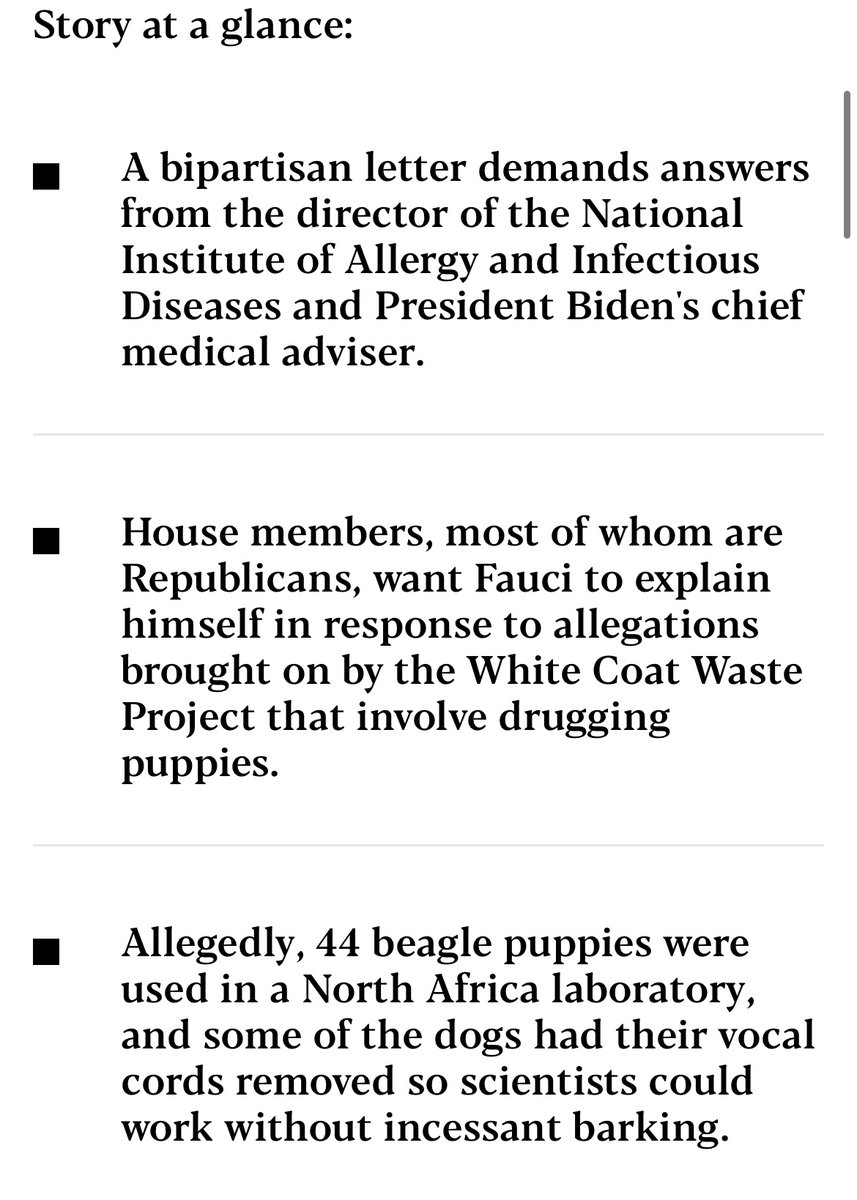 Story at a glance:

■ A bipartisan letter demands answers from the director of the National Institute of Allergy and Infectious Diseases and President Biden's chief medical adviser.

■ House members, most of whom are Republicans, want Fauci to explain himself in response to allegations brought on by the White Coat Waste Project that involve drugging puppies.

■ Allegedly, 44 beagle puppies were used in a North Africa laboratory, and some of the dogs had their vocal cords removed so scientists could work without incessant barking.